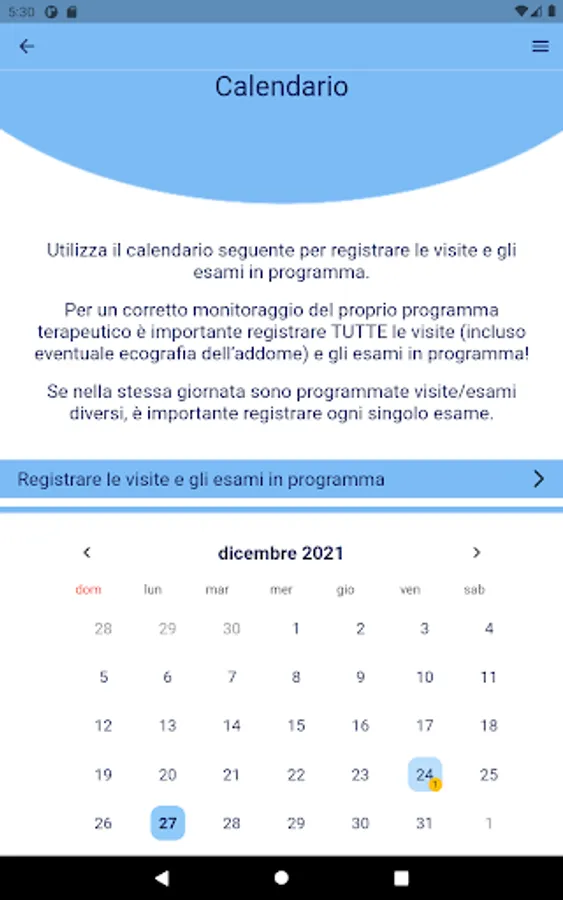 5:30

Calendario

Utilizza il calendario seguente per registrare le visite e gli esami in programma.

Per un corretto monitoraggio del proprio programma terapeutico è importante registrare TUTTE le visite (incluso eventuale ecografia dell'addome) e gli esami in programma!

Se nella stessa giornata sono programmate visite/esami diversi, è importante registrare ogni singolo esame.

Registrare le visite e gli esami in programma

dicembre 2021

| dom | lun | mar | mer | gio | ven | sab |
|---|---|---|---|---|---|---|
| 28 | 29 | 30 | 1 | 2 | 3 | 4 |
| 5 | 6 | 7 | 8 | 9 | 10 | 11 |
| 12 | 13 | 14 | 15 | 16 | 17 | 18 |
| 19 | 20 | 21 | 22 | 23 | 24 1 | 25 |
| 26 | 27 | 28 | 29 | 30 | 31 | 1 |